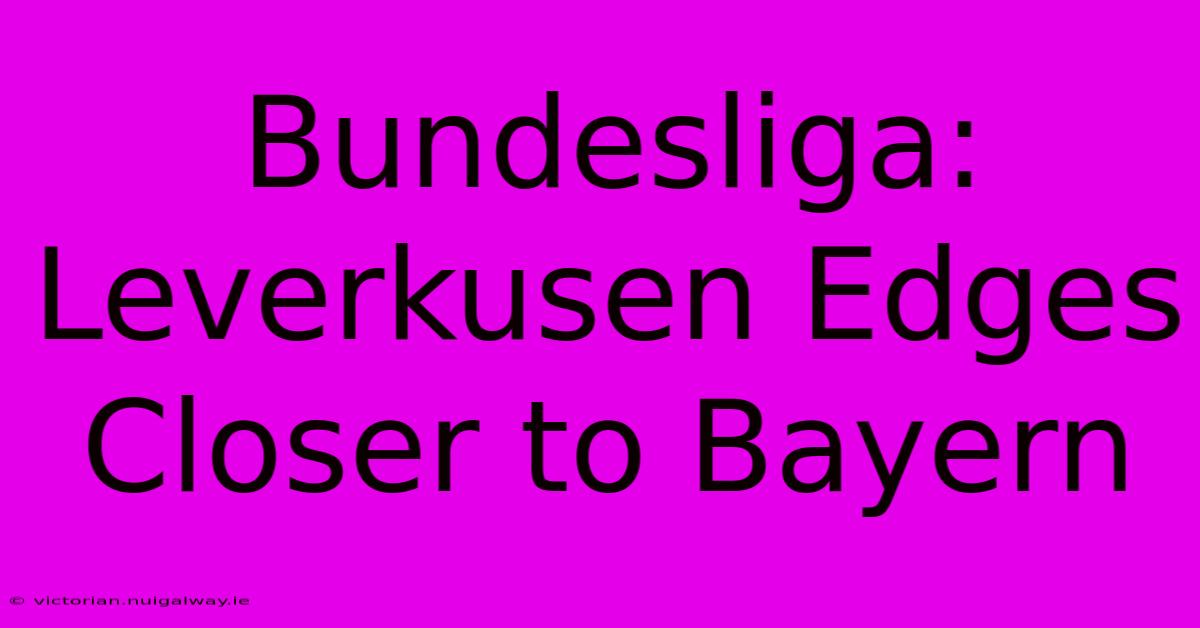 Bundesliga: Leverkusen Edges Closer to Bayern

© victorian.nuigalway.ie